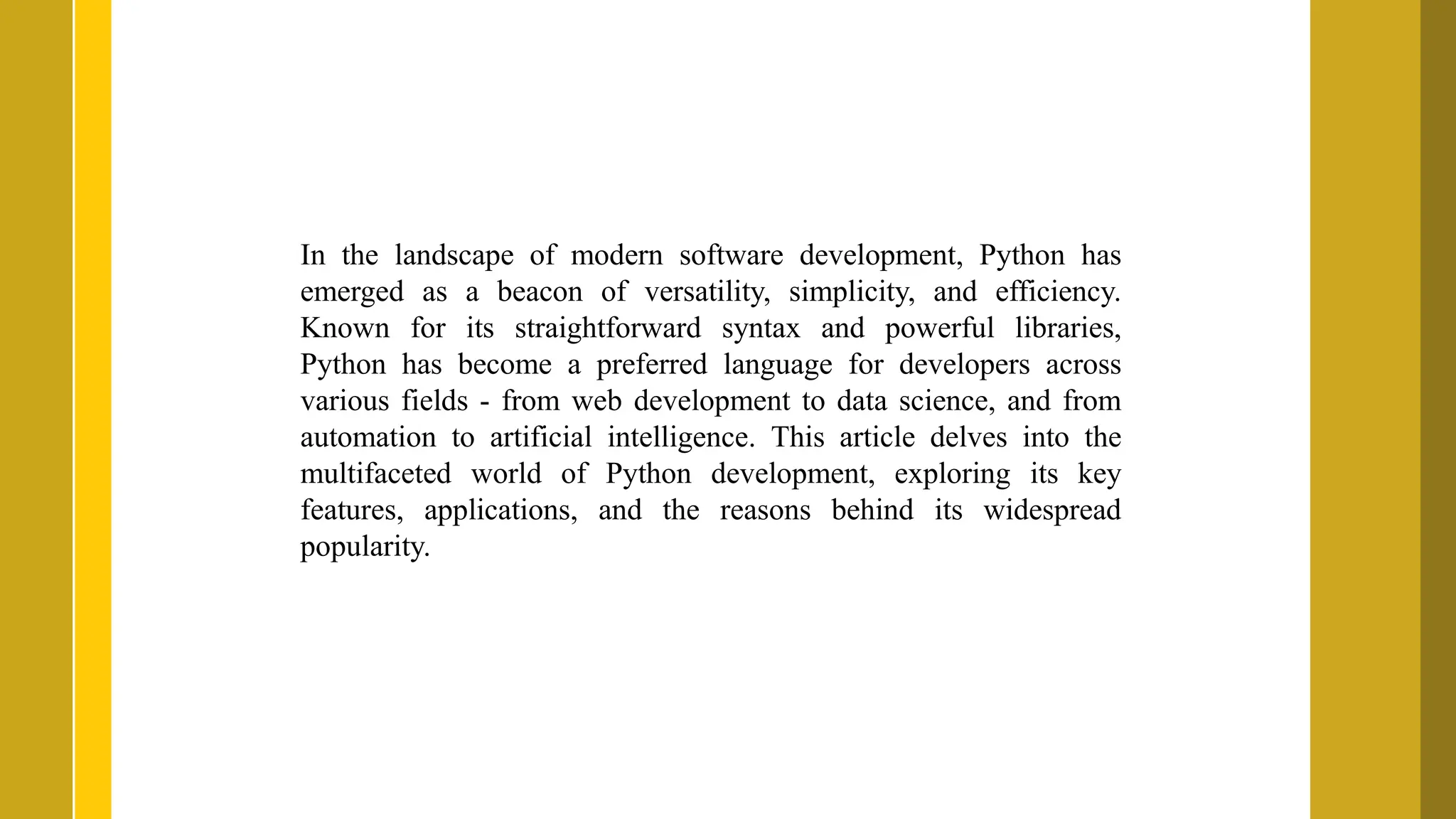 In the landscape of modern software development, Python has emerged as a beacon of versatility, simplicity, and efficiency. Known for its straightforward syntax and powerful libraries, Python has become a preferred language for developers across various fields - from web development to data science, and from automation to artificial intelligence. This article delves into the multifaceted world of Python development, exploring its key features, applications, and the reasons behind its widespread popularity.